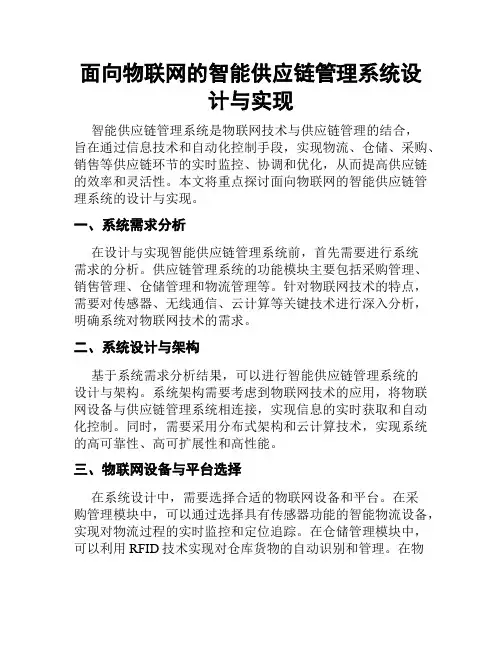 面向物联网的智能供应链管理系统设计与实现

智能供应链管理系统是物联网技术与供应链管理的结合，旨在通过信息技术和自动化控制手段，实现物流、仓储、采购、销售等供应链环节的实时监控、协调和优化，从而提高供应链的效率和灵活性。本文将重点探讨面向物联网的智能供应链管理系统的设计与实现。

一、系统需求分析

在设计与实现智能供应链管理系统前，首先需要进行系统需求的分析。供应链管理系统的功能模块主要包括采购管理、销售管理、仓储管理和物流管理等。针对物联网技术的特点，需要对传感器、无线通信、云计算等关键技术进行深入分析，明确系统对物联网技术的需求。

二、系统设计与架构

基于系统需求分析结果，可以进行智能供应链管理系统的设计与架构。系统架构需要考虑到物联网技术的应用，将物联网设备与供应链管理系统相连接，实现信息的实时获取和自动化控制。同时，需要采用分布式架构和云计算技术，实现系统的高可靠性、高可扩展性和高性能。

三、物联网设备与平台选择

在系统设计中，需要选择合适的物联网设备和平台。在采购管理模块中，可以通过选择具有传感器功能的智能物流设备，实现对物流过程的实时监控和定位追踪。在仓储管理模块中，可以利用 RFID 技术实现对仓库货物的自动识别和管理。在物